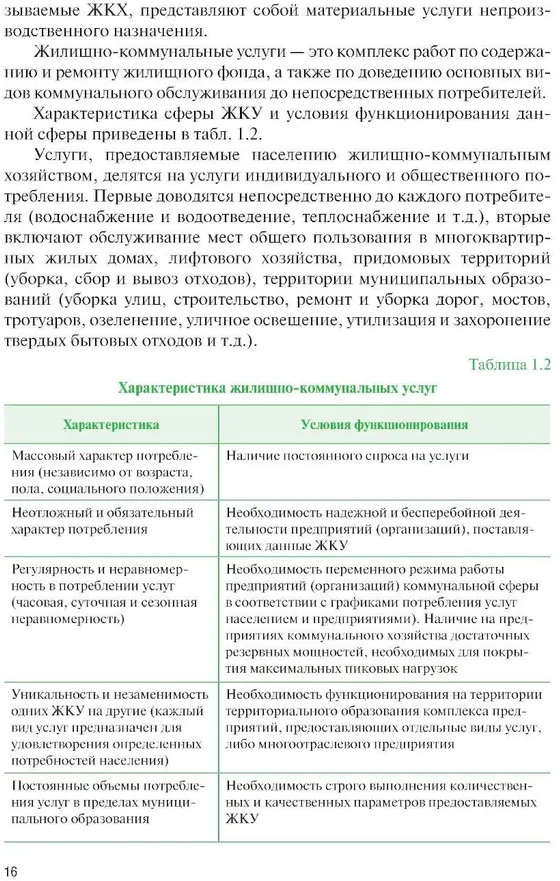 зываемые ЖКХ, представляют собой материальные услуги непроизводственного назначения.

Жилищно-коммунальные услуги — это комплекс работ по содержанию и ремонту жилищного фонда, а также по доведению основных видов коммунального обслуживания до непосредственных потребителей.

Характеристика сферы ЖКУ и условия функционирования данной сферы приведены в табл. 1.2.

Услуги, предоставляемые населению жилищно-коммунальным хозяйством, делятся на услуги индивидуального и общественного потребления. Первые доводятся непосредственно до каждого потребителя (водоснабжение и водоотведение, теплоснабжение и т.д.), вторые включают обслуживание мест общего пользования в многоквартирных жилых домах, лифтового хозяйства, придомовых территорий (уборка, сбор и вывоз отходов), территории муниципальных образований (уборка улиц, строительство, ремонт и уборка дорог, мостов, тротуаров, озеленение, уличное освещение, утилизация и захоронение твердых бытовых отходов и т.д.).

Таблица 1.2

Характеристика жилищно-коммунальных услуг

| Характеристика | Условия функционирования |
|---|---|
| Массовый характер потребления (независимо от возраста, пола, социального положения) | Наличие постоянного спроса на услуги |
| Неотложный и обязательный характер потребления | Необходимость надежной и бесперебойной деятельности предприятий (организаций), поставляющих данные ЖКУ |
| Регулярность и неравномерность в потреблении услуг (часовая, суточная и сезонная неравномерность) | Необходимость переменного режима работы предприятий (организаций) коммунальной сферы в соответствии с графиками потребления услуг населением и предприятиями). Наличие на предприятиях коммунального хозяйства достаточных резервных мощностей, необходимых для покрытия максимальных пиковых нагрузок |
| Уникальность и незаменимость одних ЖКУ на другие (каждый вид услуг предназначен для удовлетворения определенных потребностей населения) | Необходимость функционирования на территории территориального образования комплекса предприятий, предоставляющих отдельные виды услуг, либо многоотраслевого предприятия |
| Постоянные объемы потребления услуг в пределах муниципального образования | Необходимость строго выполнения количественных и качественных параметров предоставляемых ЖКУ |

16